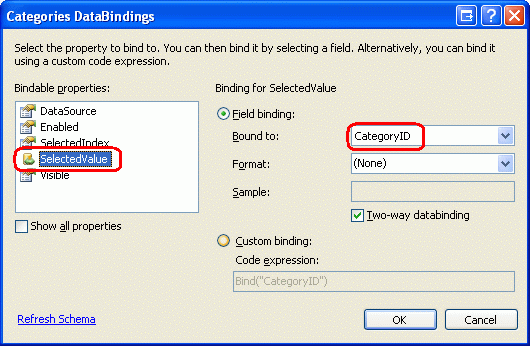 Categories DataBindings

Select the property to bind to. You can then bind it by selecting a field. Alternatively, you can bind it using a custom code expression.

Bindable properties:

DataSource
Enabled
SelectedIndex
SelectedValue
Visible

Show all properties

Binding for SelectedValue

Field binding:

Bound to: CategoryID

Format: (None)

Sample:

Two-way databinding

Custom binding:

Code expression:

Bind("CategoryID")

Refresh Schema

OK

Cancel